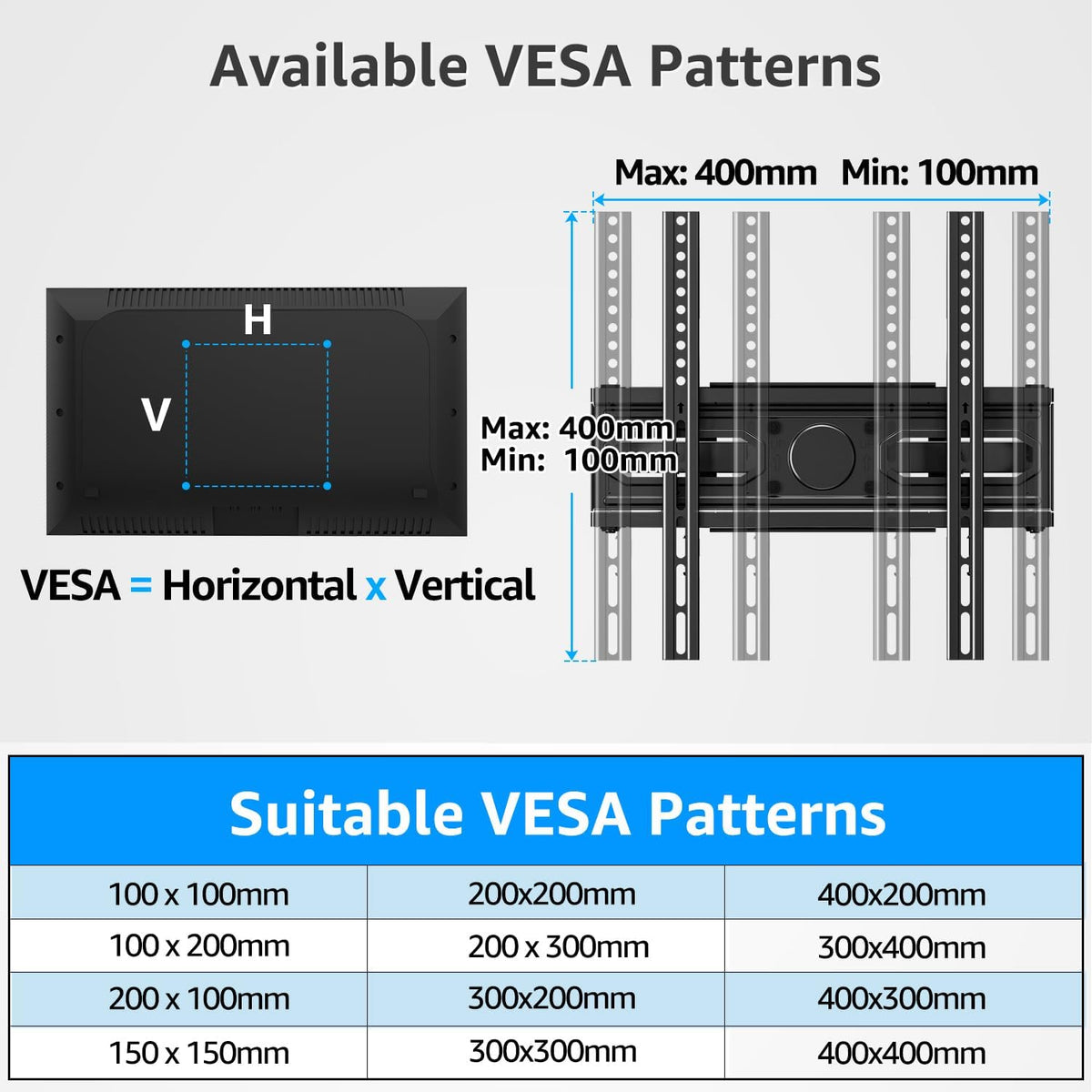 Available VESA Patterns

Max: 400mm Min: 100mm

H

V

Max: 400mm
Min: 100mm

VESA = Horizontal x Vertical

Suitable VESA Patterns

| 100 x 100mm | 200x200mm | 400x200mm |
|---|---|---|
| 100 x 200mm | 200 x 300mm | 300x400mm |
| 200 x 100mm | 300x200mm | 400x300mm |
| 150 x 150mm | 300x300mm | 400x400mm |